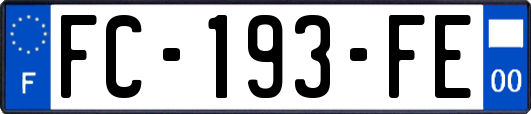 F
FC-193-FE
00